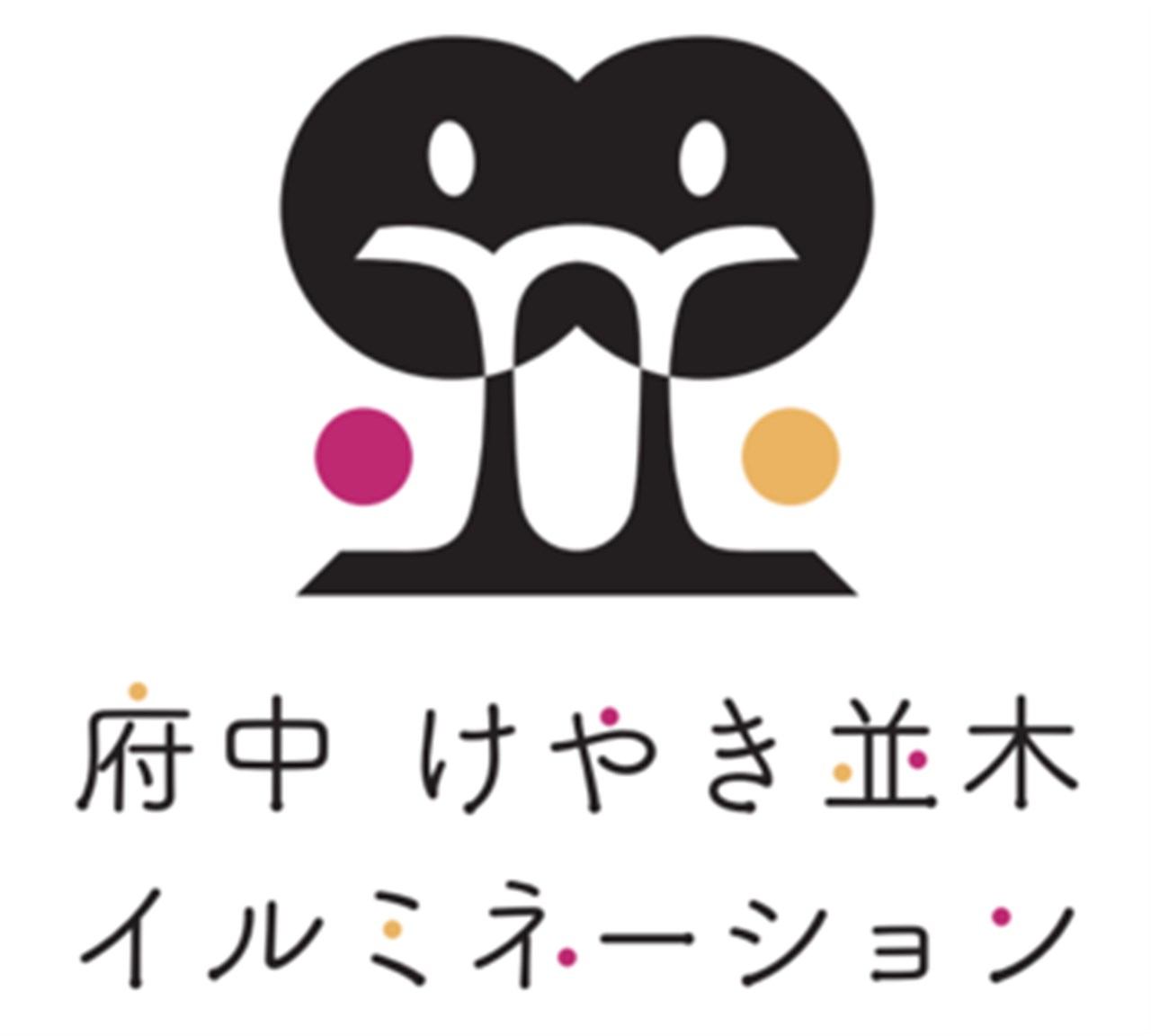 府中 けやき並木
イルミネーション